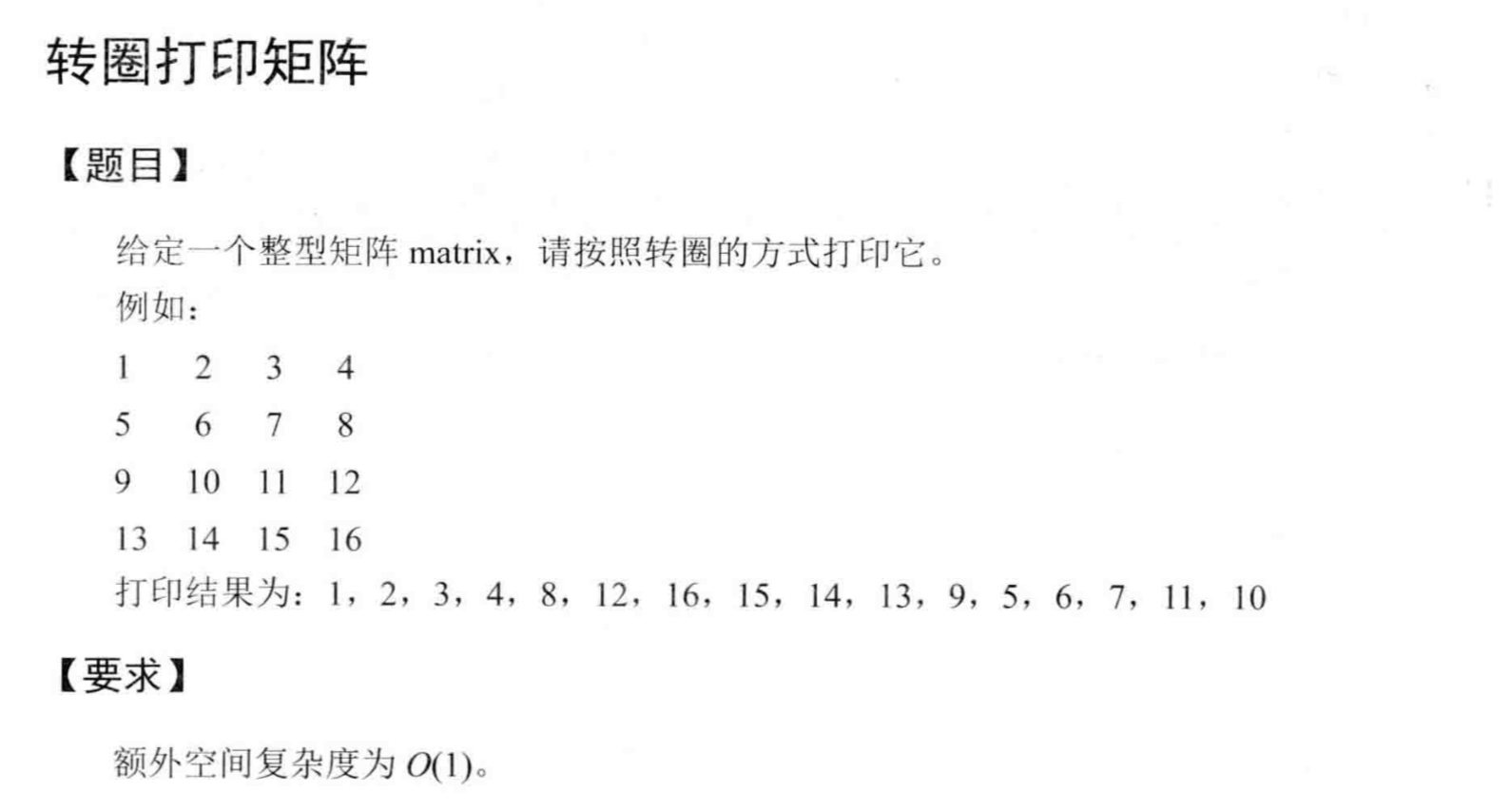 转圈打印矩阵

【题目】

给定一个整型矩阵matrix，请按照转圈的方式打印它。

例如：

1 2 3 4
5 6 7 8
9 10 11 12
13 14 15 16

打印结果为：1，2，3，4，8，12，16，15，14，13，9，5，6，7，11，10

【要求】

额外空间复杂度为$O(1)$。